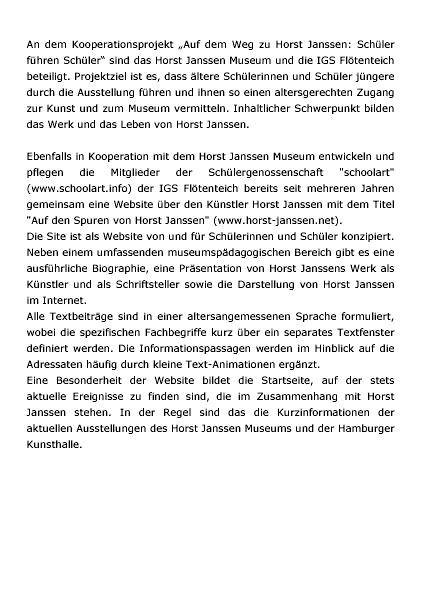 An dem Kooperationsprojekt „Auf dem Weg zu Horst Janssen: Schüler führen Schüler" sind das Horst Janssen Museum und die IGS Flötenteich beteiligt. Projektziel ist es, dass ältere Schülerinnen und Schüler jüngere durch die Ausstellung führen und ihnen so einen altersgerechten Zugang zur Kunst und zum Museum vermitteln. Inhaltlicher Schwerpunkt bilden das Werk und das Leben von Horst Janssen.

Ebenfalls in Kooperation mit dem Horst Janssen Museum entwickeln und pflegen die Mitglieder der Schülergenossenschaft "schoolart" (www.schoolart.info) der IGS Flötenteich bereits seit mehreren Jahren gemeinsam eine Website über den Künstler Horst Janssen mit dem Titel "Auf den Spuren von Horst Janssen" (www.horst-janssen.net).
Die Site ist als Website von und für Schülerinnen und Schüler konzipiert. Neben einem umfassenden museumspädagogischen Bereich gibt es eine ausführliche Biographie, eine Präsentation von Horst Janssens Werk als Künstler und als Schriftsteller sowie die Darstellung von Horst Janssen im Internet.
Alle Textbeiträge sind in einer altersangemessenen Sprache formuliert, wobei die spezifischen Fachbegriffe kurz über ein separates Textfenster definiert werden. Die Informationspassagen werden im Hinblick auf die Adressaten häufig durch kleine Text-Animationen ergänzt.
Eine Besonderheit der Website bildet die Startseite, auf der stets aktuelle Ereignisse zu finden sind, die im Zusammenhang mit Horst Janssen stehen. In der Regel sind das die Kurzinformationen der aktuellen Ausstellungen des Horst Janssen Museums und der Hamburger Kunsthalle.